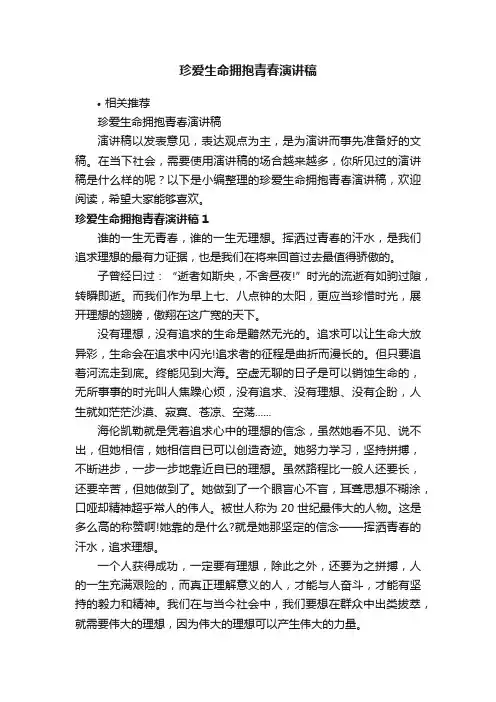 珍爱生命拥抱青春演讲稿

• 相关推荐

珍爱生命拥抱青春演讲稿

演讲稿以发表意见，表达观点为主，是为演讲而事先准备好的文稿。在当下社会，需要使用演讲稿的场合越来越多，你所见过的演讲稿是什么样的呢？以下是小编整理的珍爱生命拥抱青春演讲稿，欢迎阅读，希望大家能够喜欢。

珍爱生命拥抱青春演讲稿 1

谁的一生无青春，谁的一生无理想。挥洒过青春的汗水，是我们追求理想的最有力证据，也是我们在将来回首过去最值得骄傲的。

子曾经曰过：“逝者如斯夫，不舍昼夜!”时光的流逝有如驹过隙，转瞬即逝。而我们作为早上七、八点钟的太阳，更应当珍惜时光，展开理想的翅膀，傲翔在这广宽的天下。

没有理想，没有追求的生命是黯然无光的。追求可以让生命大放异彩，生命会在追求中闪光!追求者的征程是曲折而漫长的。但只要追着河流走到底。终能见到大海。空虚无聊的日子是可以销蚀生命的，无所事事的时光叫人焦躁心烦，没有追求、没有理想、没有企盼，人生就如茫茫沙漠、寂寞、苍凉、空荡……

海伦凯勒就是凭着追求心中的理想的信念，虽然她看不见、说不出，但她相信，她相信自已可以创造奇迹。她努力学习，坚持拼搏，不断进步，一步一步地靠近自已的理想。虽然路程比一般人还要长，还要辛苦，但她做到了。她做到了一个眼盲心不盲，耳聋思想不糊涂，口哑却精神超乎常人的伟人。被世人称为 20 世纪最伟大的人物。这是多么高的称赞啊!她靠的是什么?就是她那坚定的信念——挥洒青春的汗水，追求理想。

一个人获得成功，一定要有理想，除此之外，还要为之拼搏，人的一生充满艰险的，而真正理解意义的人，才能与人奋斗，才能有坚持的毅力和精神。我们在与当今社会中，我们要想在群众中出类拔萃，就需要伟大的理想，因为伟大的理想可以产生伟大的力量。